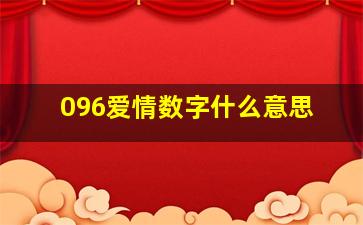 096爱情数字什么意思